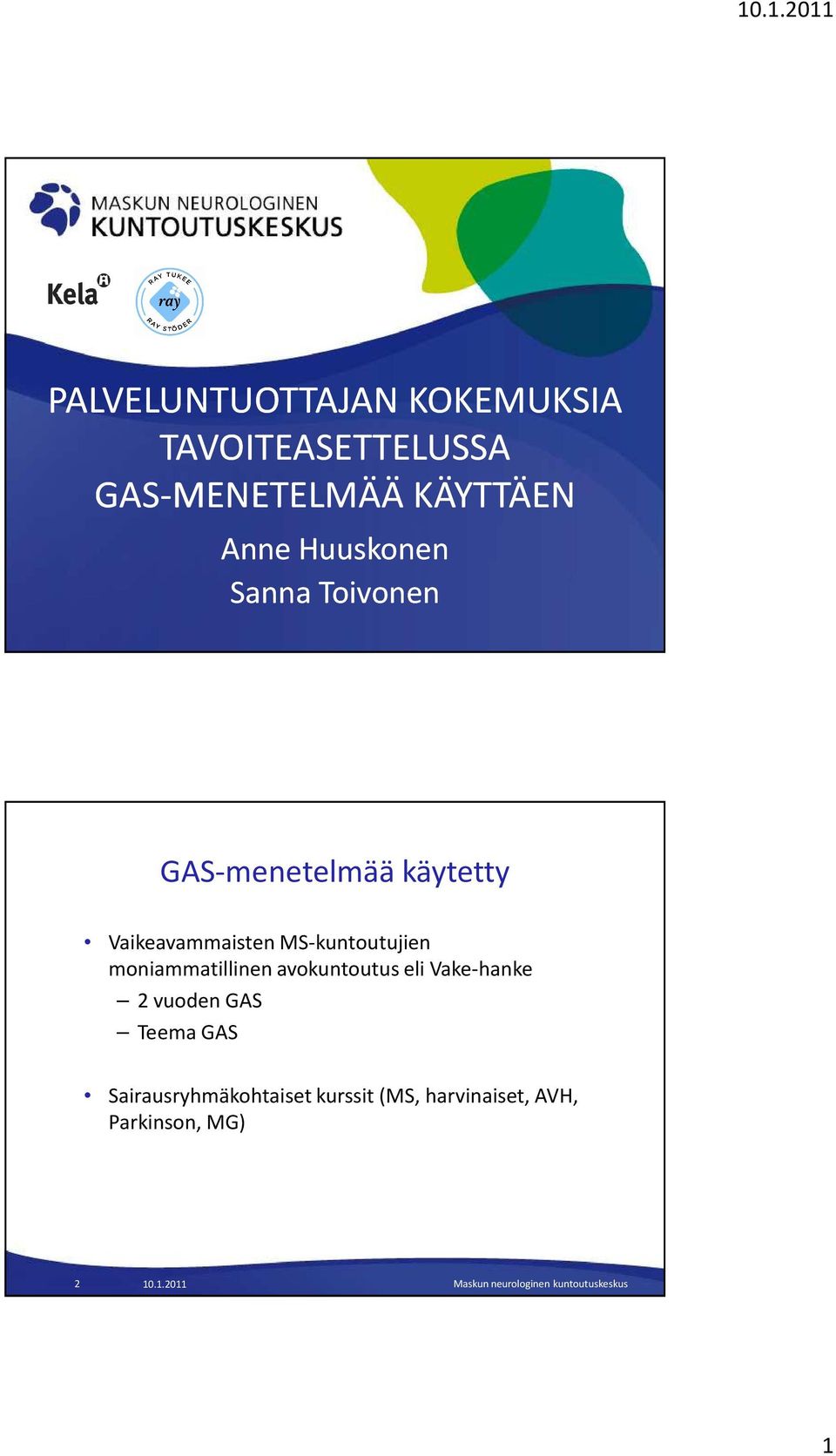 10.1.2011

MASKUN NEUROLOGINEN KUNTOUTUSKESKUS

Kela

RAY TUKEE ray RAY STÖDER

PALVELUNTUOTTAJAN KOKEMUKSIA TAVOITEASETTELUSSA GAS-MENETELMÄÄ KÄYTTÄEN

Anne Huuskonen
Sanna Toivonen

GAS-menetelmää käytetty

• Vaikeavammaisten MS-kuntoutujien moniammatillinen avokuntoutus eli Vake-hanke
– 2 vuoden GAS
– Teema GAS

• Sairausryhmäkohtaiset kurssit (MS, harvinaiset, AVH, Parkinson, MG)

2 10.1.2011 Maskun neurologinen kuntoutuskeskus

1